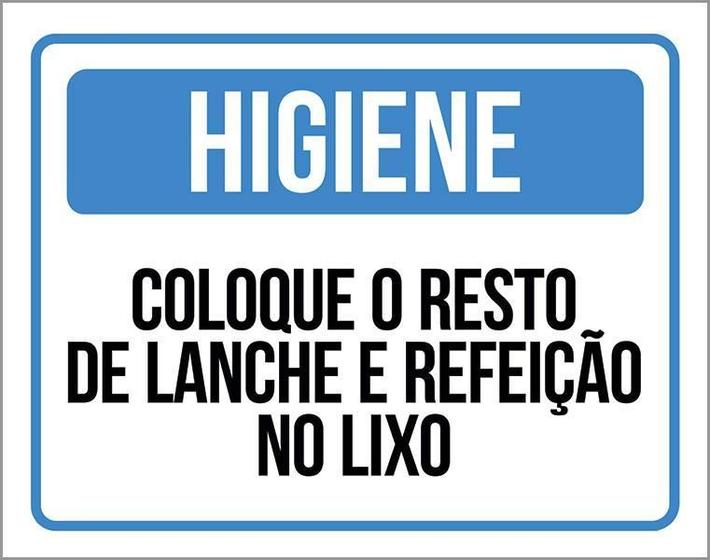 HIGIENE

COLOQUE O RESTO DE LANCHE E REFEIÇÃO NO LIXO